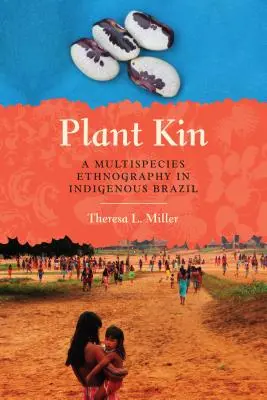 Plant Kin

A MULTISPECIES ETHNOGRAPHY IN INDIGENOUS BRAZIL

Theresa L. Miller